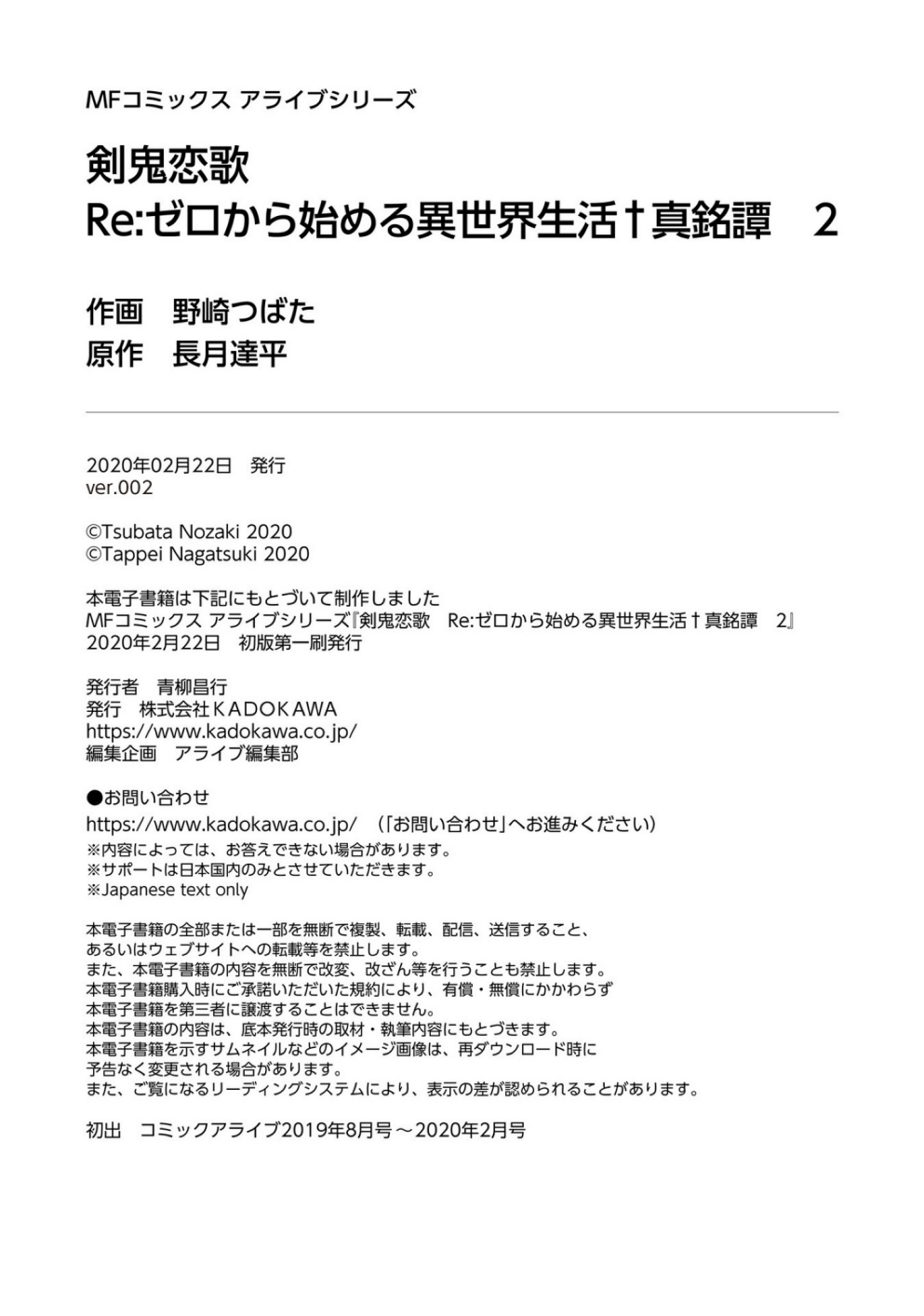 MFコミックス アライブシリーズ

剣鬼恋歌
Re:ゼロから始める異世界生活†真銘譚　2

作画　野崎つばた
原作　長月達平

2020年02月22日　発行
ver.002

©Tsubata Nozaki 2020
©Tappei Nagatsuki 2020

本電子書籍は下記にもとづいて制作しました
MFコミックス アライブシリーズ『剣鬼恋歌　Re:ゼロから始める異世界生活†真銘譚　2』
2020年2月22日　初版第一刷発行

発行者　青柳昌行
発行　株式会社ＫＡＤＯＫＡＷＡ
https://www.kadokawa.co.jp/
編集企画　アライブ編集部

●お問い合わせ
https://www.kadokawa.co.jp/　（「お問い合わせ」へお進みください）
※内容によっては、お答えできない場合があります。
※サポートは日本国内のみとさせていただきます。
※Japanese text only

本電子書籍の全部または一部を無断で複製、転載、配信、送信すること、
あるいはウェブサイトへの転載等を禁止します。
また、本電子書籍の内容を無断で改変、改ざん等を行うことも禁止します。
本電子書籍購入時にご承諾いただいた規約により、有償・無償にかかわらず
本電子書籍を第三者に譲渡することはできません。
本電子書籍の内容は、底本発行時の取材・執筆内容にもとづきます。
本電子書籍を示すサムネイルなどのイメージ画像は、再ダウンロード時に
予告なく変更される場合があります。
また、ご覧になるリーディングシステムにより、表示の差が認められることがあります。

初出　コミックアライブ2019年8月号～2020年2月号